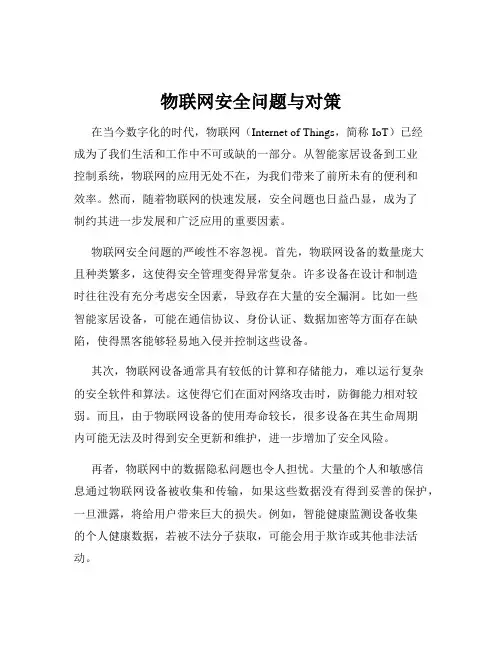 物联网安全问题与对策

在当今数字化的时代，物联网（Internet of Things，简称 IoT）已经成为了我们生活和工作中不可或缺的一部分。从智能家居设备到工业控制系统，物联网的应用无处不在，为我们带来了前所未有的便利和效率。然而，随着物联网的快速发展，安全问题也日益凸显，成为了制约其进一步发展和广泛应用的重要因素。

物联网安全问题的严峻性不容忽视。首先，物联网设备的数量庞大且种类繁多，这使得安全管理变得异常复杂。许多设备在设计和制造时往往没有充分考虑安全因素，导致存在大量的安全漏洞。比如一些智能家居设备，可能在通信协议、身份认证、数据加密等方面存在缺陷，使得黑客能够轻易地入侵并控制这些设备。

其次，物联网设备通常具有较低的计算和存储能力，难以运行复杂的安全软件和算法。这使得它们在面对网络攻击时，防御能力相对较弱。而且，由于物联网设备的使用寿命较长，很多设备在其生命周期内可能无法及时得到安全更新和维护，进一步增加了安全风险。

再者，物联网中的数据隐私问题也令人担忧。大量的个人和敏感信息通过物联网设备被收集和传输，如果这些数据没有得到妥善的保护，一旦泄露，将给用户带来巨大的损失。例如，智能健康监测设备收集的个人健康数据，若被不法分子获取，可能会用于欺诈或其他非法活动。